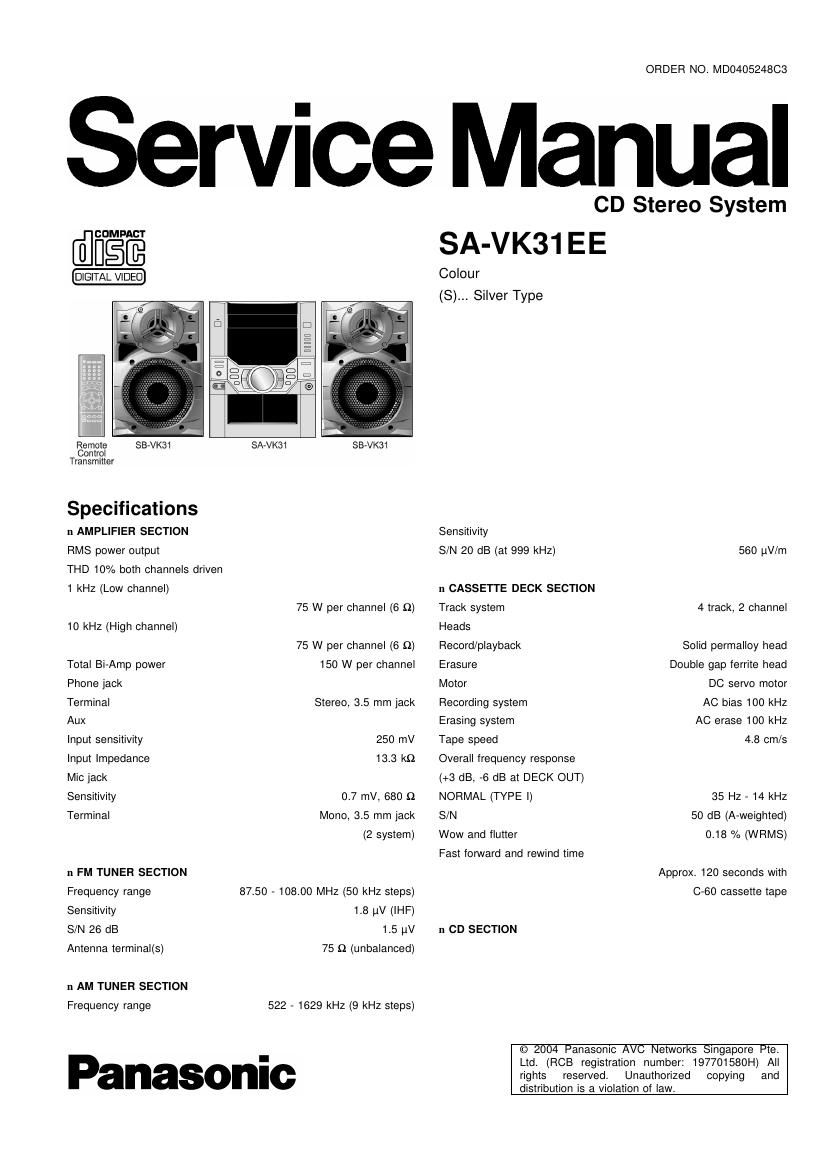 ORDER NO. MD0405248C3

Service Manual

CD Stereo System

COMPACT disc DIGITAL VIDEO

SA-VK31EE

Colour

(S)... Silver Type

Remote Control Transmitter

SB-VK31

SA-VK31

SB-VK31

Specifications

n AMPLIFIER SECTION

RMS power output

THD 10% both channels driven

1 kHz (Low channel)

75 W per channel (6 Ω)

10 kHz (High channel)

75 W per channel (6 Ω)

Total Bi-Amp power 150 W per channel

Phone jack

Terminal Stereo, 3.5 mm jack

Aux

Input sensitivity 250 mV

Input Impedance 13.3 kΩ

Mic jack

Sensitivity 0.7 mV, 680 Ω

Terminal Mono, 3.5 mm jack (2 system)

n FM TUNER SECTION

Frequency range 87.50 - 108.00 MHz (50 kHz steps)

Sensitivity 1.8 μV (IHF)

S/N 26 dB 1.5 μV

Antenna terminal(s) 75 Ω (unbalanced)

n AM TUNER SECTION

Frequency range 522 - 1629 kHz (9 kHz steps)

Sensitivity

S/N 20 dB (at 999 kHz) 560 μV/m

n CASSETTE DECK SECTION

Track system 4 track, 2 channel

Heads

Record/playback Solid permalloy head

Erasure Double gap ferrite head

Motor DC servo motor

Recording system AC bias 100 kHz

Erasing system AC erase 100 kHz

Tape speed 4.8 cm/s

Overall frequency response

(+3 dB, -6 dB at DECK OUT)

NORMAL (TYPE I) 35 Hz - 14 kHz

S/N 50 dB (A-weighted)

Wow and flutter 0.18 % (WRMS)

Fast forward and rewind time

Approx. 120 seconds with C-60 cassette tape

n CD SECTION

Panasonic

© 2004 Panasonic AVC Networks Singapore Pte. Ltd. (RCB registration number: 197701580H) All rights reserved. Unauthorized copying and distribution is a violation of law.